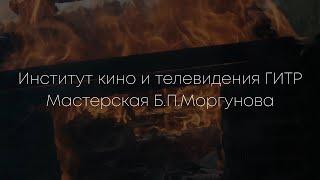 Институт кино и телевидения ГИТР
Мастерская Б.П.Моргунова